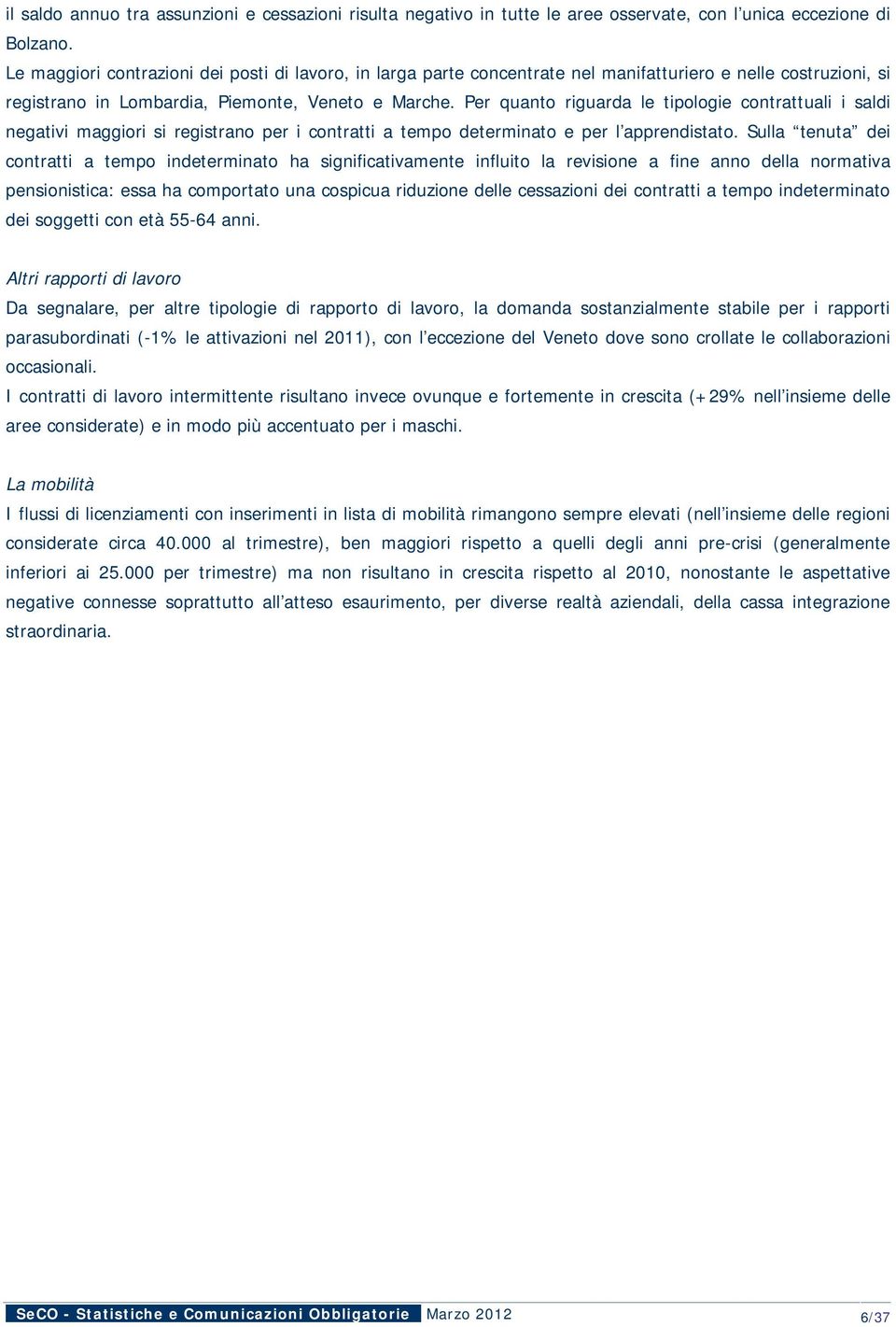 il saldo annuo tra assunzioni e cessazioni risulta negativo in tutte le aree osservate, con l’unica eccezione di Bolzano.
Le maggiori contrazioni dei posti di lavoro, in larga parte concentrate nel manifatturiero e nelle costruzioni, si registrano in Lombardia, Piemonte, Veneto e Marche. Per quanto riguarda le tipologie contrattuali i saldi negativi maggiori si registrano per i contratti a tempo determinato e per l’apprendistato. Sulla “tenuta” dei contratti a tempo indeterminato ha significativamente influito la revisione a fine anno della normativa pensionistica: essa ha comportato una cospicua riduzione delle cessazioni dei contratti a tempo indeterminato dei soggetti con età 55-64 anni.

Altri rapporti di lavoro
Da segnalare, per altre tipologie di rapporto di lavoro, la domanda sostanzialmente stabile per i rapporti parasubordinati (-1% le attivazioni nel 2011), con l’eccezione del Veneto dove sono crollate le collaborazioni occasionali.
I contratti di lavoro intermittente risultano invece ovunque e fortemente in crescita (+29% nell’insieme delle aree considerate) e in modo più accentuato per i maschi.

La mobilità
I flussi di licenziamenti con inserimenti in lista di mobilità rimangono sempre elevati (nell’insieme delle regioni considerate circa 40.000 al trimestre), ben maggiori rispetto a quelli degli anni pre-crisi (generalmente inferiori ai 25.000 per trimestre) ma non risultano in crescita rispetto al 2010, nonostante le aspettative negative connesse soprattutto all’atteso esaurimento, per diverse realtà aziendali, della cassa integrazione straordinaria.

SeCO - Statistiche e Comunicazioni Obbligatorie Marzo 2012 6/37